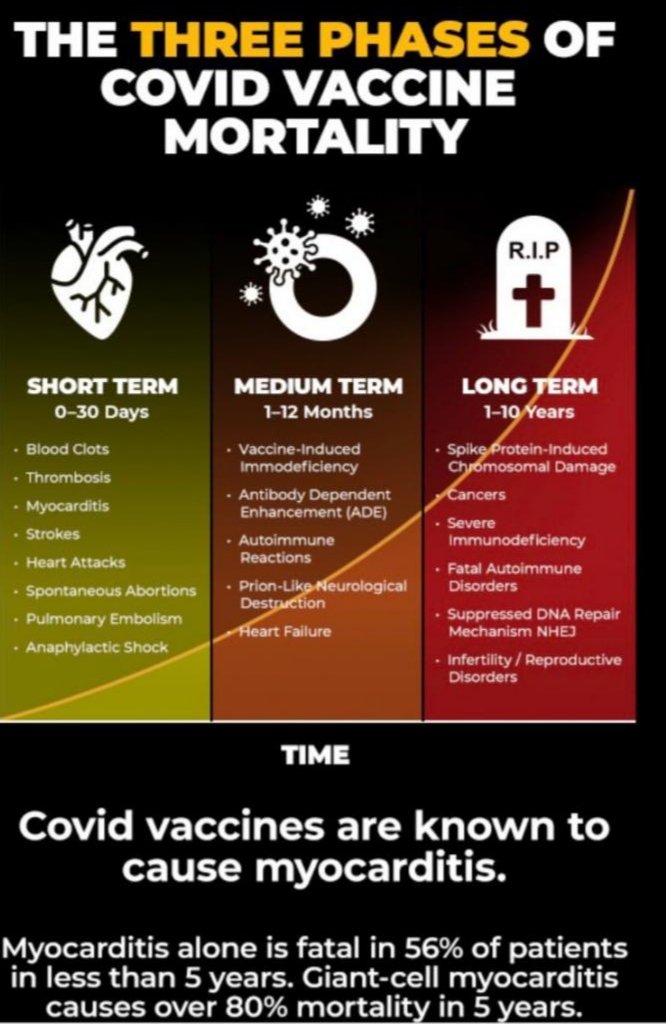 THE THREE PHASES OF COVID VACCINE MORTALITY

R.I.P

SHORT TERM
0–30 Days
· Blood Clots
· Thrombosis
· Myocarditis
· Strokes
· Heart Attacks
· Spontaneous Abortions
· Pulmonary Embolism
· Anaphylactic Shock

MEDIUM TERM
1–12 Months
· Vaccine-Induced Immodeficiency
· Antibody Dependent Enhancement (ADE)
· Autoimmune Reactions
· Prion-Like Neurological Destruction
· Heart Failure

LONG TERM
1–10 Years
· Spike Protein-Induced Chromosomal Damage
· Cancers
· Severe Immunodeficiency
· Fatal Autoimmune Disorders
· Suppressed DNA Repair Mechanism NHEJ
· Infertility / Reproductive Disorders

TIME

Covid vaccines are known to cause myocarditis.

Myocarditis alone is fatal in 56% of patients in less than 5 years. Giant-cell myocarditis causes over 80% mortality in 5 years.